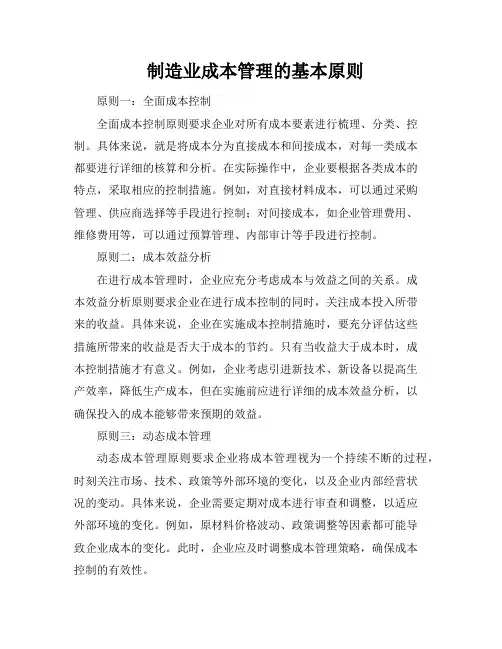 制造业成本管理的基本原则

原则一：全面成本控制

全面成本控制原则要求企业对所有成本要素进行梳理、分类、控制。具体来说，就是将成本分为直接成本和间接成本，对每一类成本都要进行详细的核算和分析。在实际操作中，企业要根据各类成本的特点，采取相应的控制措施。例如，对直接材料成本，可以通过采购管理、供应商选择等手段进行控制；对间接成本，如企业管理费用、维修费用等，可以通过预算管理、内部审计等手段进行控制。

原则二：成本效益分析

在进行成本管理时，企业应充分考虑成本与效益之间的关系。成本效益分析原则要求企业在进行成本控制的同时，关注成本投入所带来的收益。具体来说，企业在实施成本控制措施时，要充分评估这些措施所带来的收益是否大于成本的节约。只有当收益大于成本时，成本控制措施才有意义。例如，企业考虑引进新技术、新设备以提高生产效率，降低生产成本，但在实施前应进行详细的成本效益分析，以确保投入的成本能够带来预期的效益。

原则三：动态成本管理

动态成本管理原则要求企业将成本管理视为一个持续不断的过程，时刻关注市场、技术、政策等外部环境的变化，以及企业内部经营状况的变动。具体来说，企业需要定期对成本进行审查和调整，以适应外部环境的变化。例如，原材料价格波动、政策调整等因素都可能导致企业成本的变化。此时，企业应及时调整成本管理策略，确保成本控制的有效性。